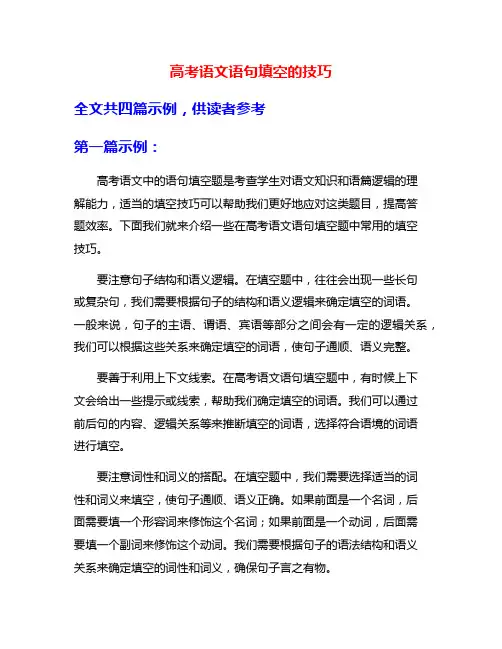 高考语文语句填空的技巧

全文共四篇示例，供读者参考

第一篇示例：

高考语文中的语句填空题是考查学生对语文知识和语篇逻辑的理解能力，适当的填空技巧可以帮助我们更好地应对这类题目，提高答题效率。下面我们就来介绍一些在高考语文语句填空题中常用的填空技巧。

要注意句子结构和语义逻辑。在填空题中，往往会出现一些长句或复杂句，我们需要根据句子的结构和语义逻辑来确定填空的词语。一般来说，句子的主语、谓语、宾语等部分之间会有一定的逻辑关系，我们可以根据这些关系来确定填空的词语，使句子通顺、语义完整。

要善于利用上下文线索。在高考语文语句填空题中，有时候上下文会给出一些提示或线索，帮助我们确定填空的词语。我们可以通过前后句的内容、逻辑关系等来推断填空的词语，选择符合语境的词语进行填空。

要注意词性和词义的搭配。在填空题中，我们需要选择适当的词性和词义来填空，使句子通顺、语义正确。如果前面是一个名词，后面需要填一个形容词来修饰这个名词；如果前面是一个动词，后面需要填一个副词来修饰这个动词。我们需要根据句子的语法结构和语义关系来确定填空的词性和词义，确保句子言之有物。